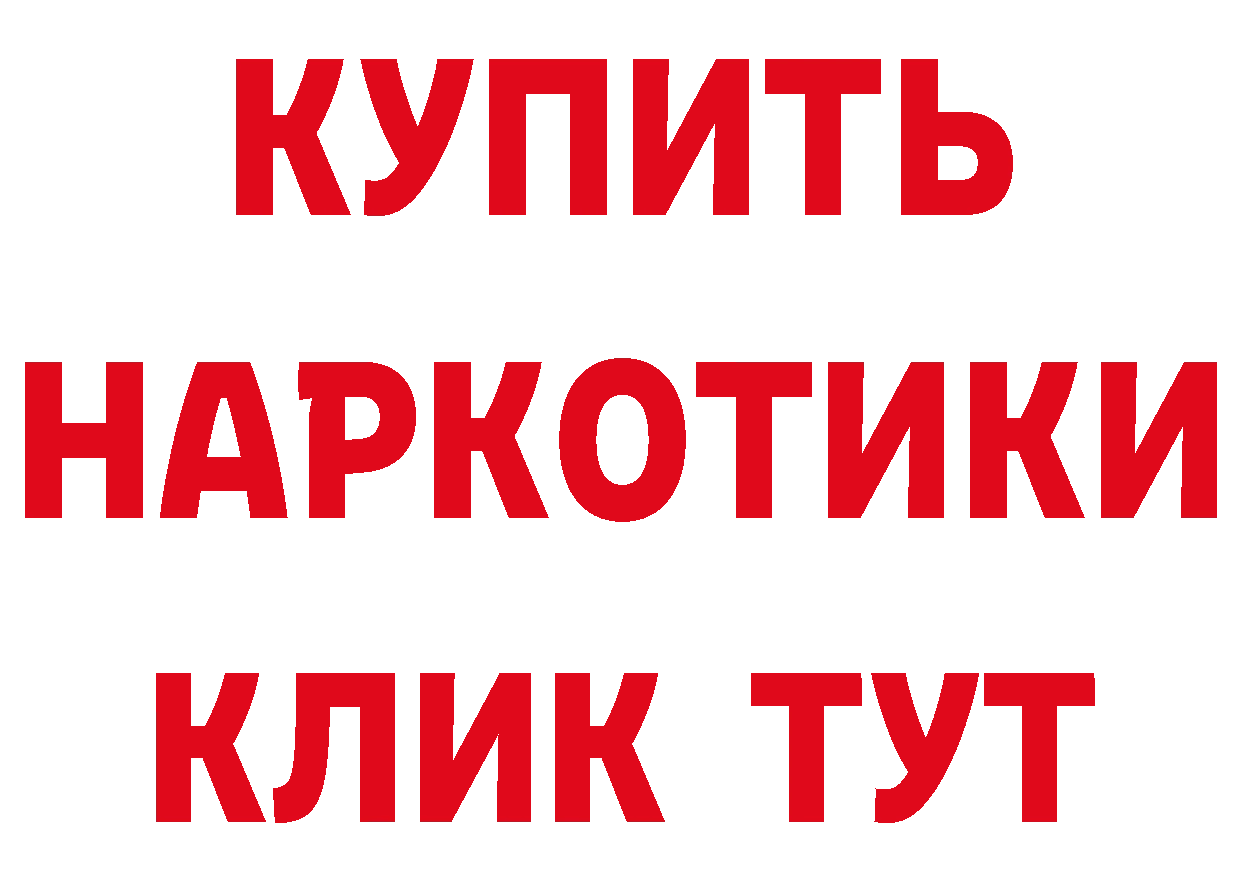 КУПИТЬ
НАРКОТИКИ
КЛИК ТУТ